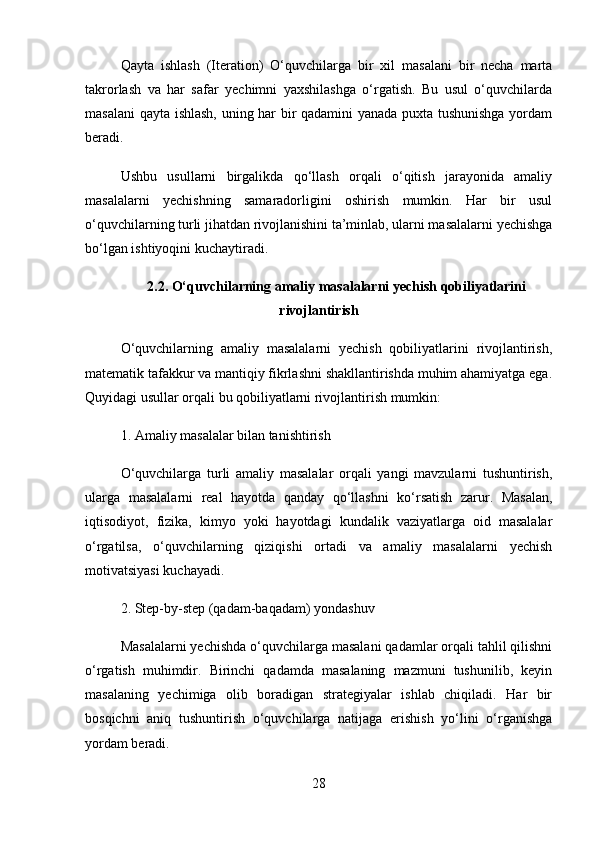 Qayta ishlash (Iteration) O‘quvchilarga bir xil masalani bir necha marta takrorlash va har safar yechimni yaxshilashga o‘rgatish. Bu usul o‘quvchilarda masalani qayta ishlash, uning har bir qadamini yanada puxta tushunishga yordam beradi.

Ushbu usullarni birgalikda qo‘llash orqali o‘qitish jarayonida amaliy masalalarni yechishning samaradorligini oshirish mumkin. Har bir usul o‘quvchilarning turli jihatdan rivojlanishini ta’minlab, ularni masalalarni yechishga bo‘lgan ishtiyoqini kuchaytiradi.

2.2. O‘quvchilarning amaliy masalalarni yechish qobiliyatlarini rivojlantirish

O‘quvchilarning amaliy masalalarni yechish qobiliyatlarini rivojlantirish, matematik tafakkur va mantiqiy fikrlashni shakllantirishda muhim ahamiyatga ega. Quyidagi usullar orqali bu qobiliyatlarni rivojlantirish mumkin:

1. Amaliy masalalar bilan tanishtirish

O‘quvchilarga turli amaliy masalalar orqali yangi mavzularni tushuntirish, ularga masalalarni real hayotda qanday qo‘llashni ko‘rsatish zarur. Masalan, iqtisodiyot, fizika, kimyo yoki hayotdagi kundalik vaziyatlarga oid masalalar o‘rgatilsa, o‘quvchilarning qiziqishi ortadi va amaliy masalalarni yechish motivatsiyasi kuchayadi.

2. Step-by-step (qadam-baqadam) yondashuv

Masalalarni yechishda o‘quvchilarga masalani qadamlar orqali tahlil qilishni o‘rgatish muhimdir. Birinchi qadamda masalaning mazmuni tushunilib, keyin masalaning yechimiga olib boradigan strategiyalar ishlab chiqiladi. Har bir bosqichni aniq tushuntirish o‘quvchilarga natijaga erishish yo‘lini o‘rganishga yordam beradi.

28